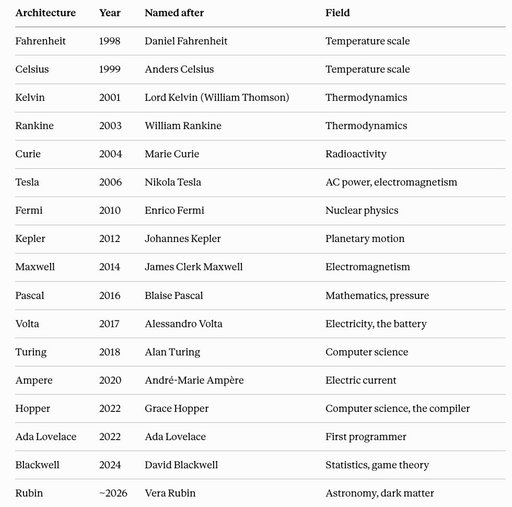 | Architecture | Year | Named after | Field |
|---|---|---|---|
| Fahrenheit | 1998 | Daniel Fahrenheit | Temperature scale |
| Celsius | 1999 | Anders Celsius | Temperature scale |
| Kelvin | 2001 | Lord Kelvin (William Thomson) | Thermodynamics |
| Rankine | 2003 | William Rankine | Thermodynamics |
| Curie | 2004 | Marie Curie | Radioactivity |
| Tesla | 2006 | Nikola Tesla | AC power, electromagnetism |
| Fermi | 2010 | Enrico Fermi | Nuclear physics |
| Kepler | 2012 | Johannes Kepler | Planetary motion |
| Maxwell | 2014 | James Clerk Maxwell | Electromagnetism |
| Pascal | 2016 | Blaise Pascal | Mathematics, pressure |
| Volta | 2017 | Alessandro Volta | Electricity, the battery |
| Turing | 2018 | Alan Turing | Computer science |
| Ampere | 2020 | André-Marie Ampère | Electric current |
| Hopper | 2022 | Grace Hopper | Computer science, the compiler |
| Ada Lovelace | 2022 | Ada Lovelace | First programmer |
| Blackwell | 2024 | David Blackwell | Statistics, game theory |
| Rubin | ~2026 | Vera Rubin | Astronomy, dark matter |